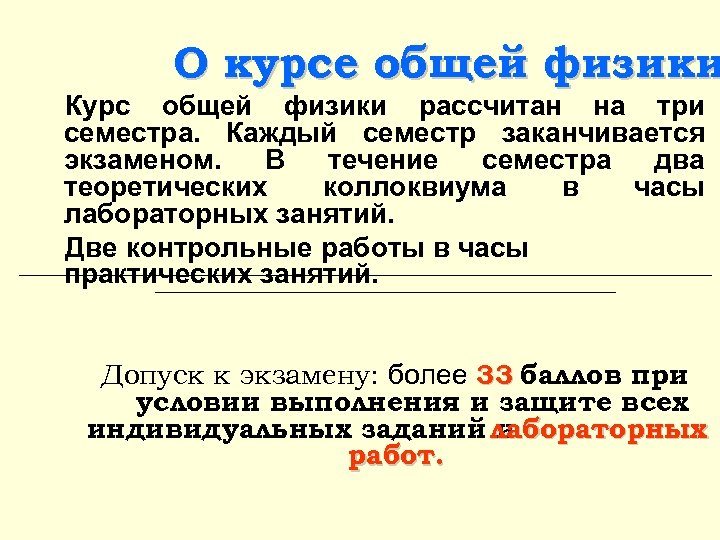 О курсе общей физики

Курс общей физики рассчитан на три семестра. Каждый семестр заканчивается экзаменом. В течение семестра два теоретических коллоквиума в часы лабораторных занятий.

Две контрольные работы в часы практических занятий.

Допуск к экзамену: более 33 баллов при условии выполнения и защите всех индивидуальных заданий и лабораторных работ.